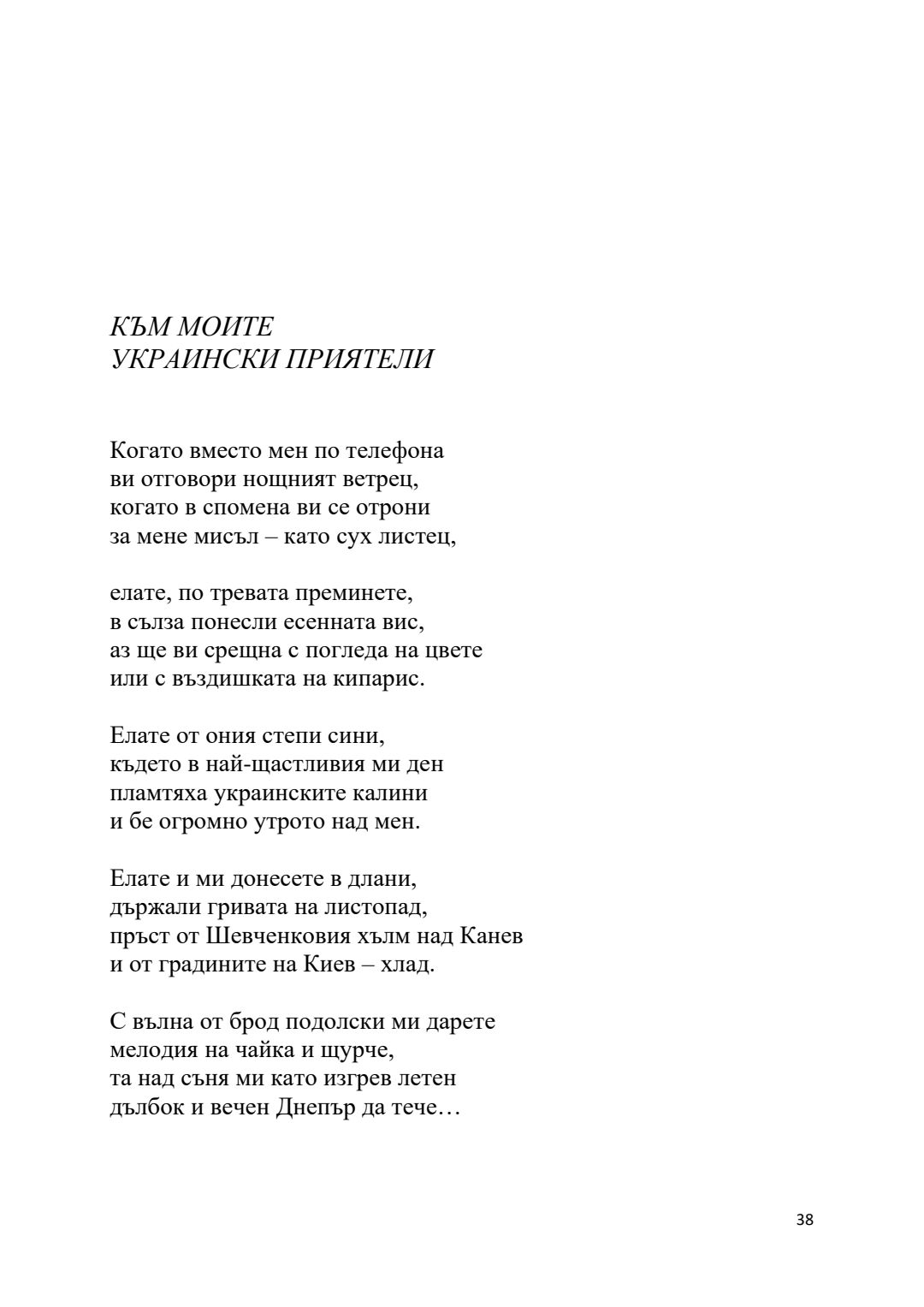 КЪМ МОИТЕ
УКРАИНСКИ ПРИЯТЕЛИ

Когато вместо мен по телефона
ви отговори нощният ветрец,
когато в спомена ви се отрони
за мене мисъл – като сух листец,

елате, по тревата преминете,
в сълза понесли есенната вис,
аз ще ви срещна с погледа на цвете
или с въздишката на кипарис.

Елате от ония степи сини,
където в най-щастливия ми ден
пламтяха украинските калини
и бе огромно утрото над мен.

Елате и ми донесете в длани,
държали гривата на листопад,
пръст от Шевченковия хълм над Канев
и от градините на Киев – хлад.

С вълна от брод подолски ми дарете
мелодия на чайка и щурче,
та над съня ми като изгрев летен
дълбок и вечен Днепър да тече…

38